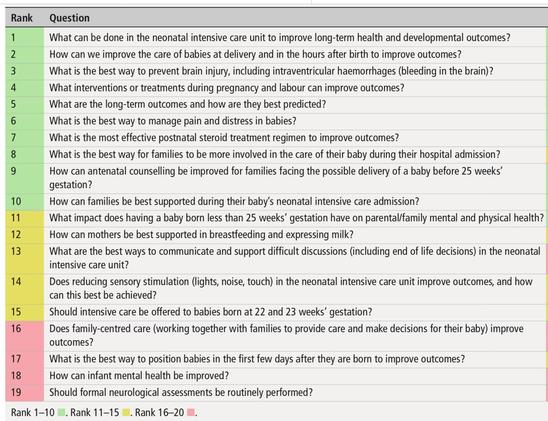 | Rank | Question |
|---|---|
| 1 | What can be done in the neonatal intensive care unit to improve long-term health and developmental outcomes? |
| 2 | How can we improve the care of babies at delivery and in the hours after birth to improve outcomes? |
| 3 | What is the best way to prevent brain injury, including intraventricular haemorrhages (bleeding in the brain)? |
| 4 | What interventions or treatments during pregnancy and labour can improve outcomes? |
| 5 | What are the long-term outcomes and how are they best predicted? |
| 6 | What is the best way to manage pain and distress in babies? |
| 7 | What is the most effective postnatal steroid treatment regimen to improve outcomes? |
| 8 | What is the best way for families to be more involved in the care of their baby during their hospital admission? |
| 9 | How can antenatal counselling be improved for families facing the possible delivery of a baby before 25 weeks' gestation? |
| 10 | How can families be best supported during their baby's neonatal intensive care admission? |
| 11 | What impact does having a baby born less than 25 weeks' gestation have on parental/family mental and physical health? |
| 12 | How can mothers be best supported in breastfeeding and expressing milk? |
| 13 | What are the best ways to communicate and support difficult discussions (including end of life decisions) in the neonatal intensive care unit? |
| 14 | Does reducing sensory stimulation (lights, noise, touch) in the neonatal intensive care unit improve outcomes, and how can this best be achieved? |
| 15 | Should intensive care be offered to babies born at 22 and 23 weeks' gestation? |
| 16 | Does family-centred care (working together with families to provide care and make decisions for their baby) improve outcomes? |
| 17 | What is the best way to position babies in the first few days after they are born to improve outcomes? |
| 18 | How can infant mental health be improved? |
| 19 | Should formal neurological assessments be routinely performed? |

Rank 1–10 . Rank 11–15 . Rank 16–20 .